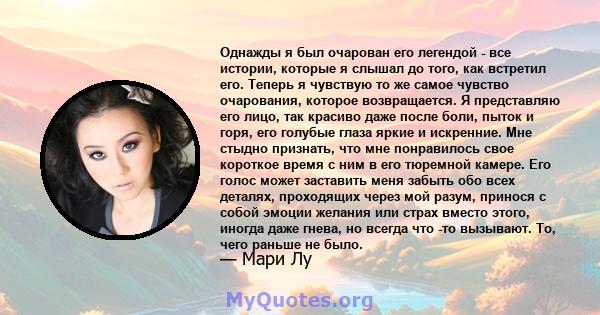 Однажды я был очарован его легендой - все истории, которые я слышал до того, как встретил его. Теперь я чувствую то же самое чувство очарования, которое возвращается. Я представляю его лицо, так красиво даже после боли, пыток и горя, его голубые глаза яркие и искренние. Мне стыдно признать, что мне понравилось свое короткое время с ним в его тюремной камере. Его голос может заставить меня забыть обо всех деталях, проходящих через мой разум, принося с собой эмоции желания или страх вместо этого, иногда даже гнева, но всегда что -то вызывают. То, чего раньше не было.

— Мари Лу

MyQuotes.org